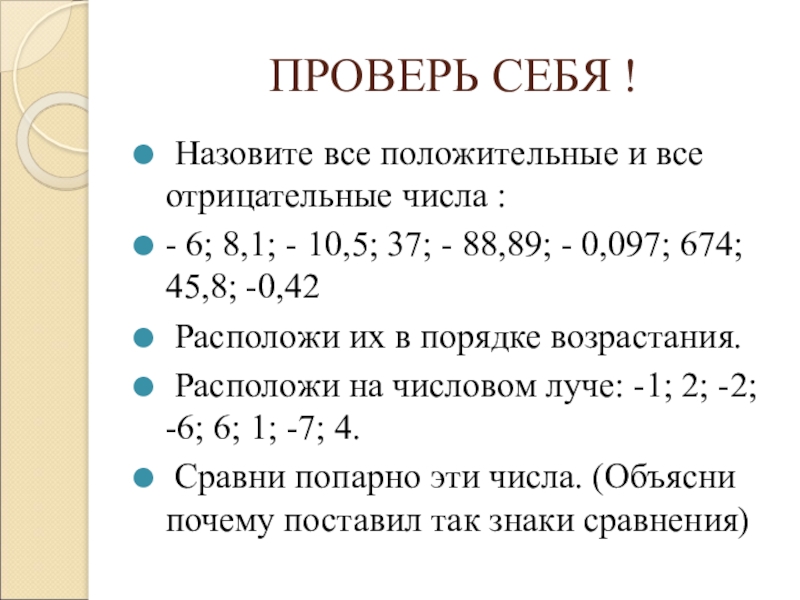 ПРОВЕРЬ СЕБЯ !

• Назовите все положительные и все отрицательные числа :

• - 6; 8,1; - 10,5; 37; - 88,89; - 0,097; 674; 45,8; -0,42

• Расположи их в порядке возрастания.

• Расположи на числовом луче: -1; 2; -2; -6; 6; 1; -7; 4.

• Сравни попарно эти числа. (Объясни почему поставил так знаки сравнения)